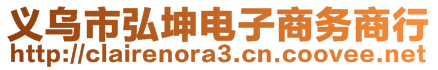 义乌市弘坤电子商务商行
http://clairenora3.cn.coovee.net